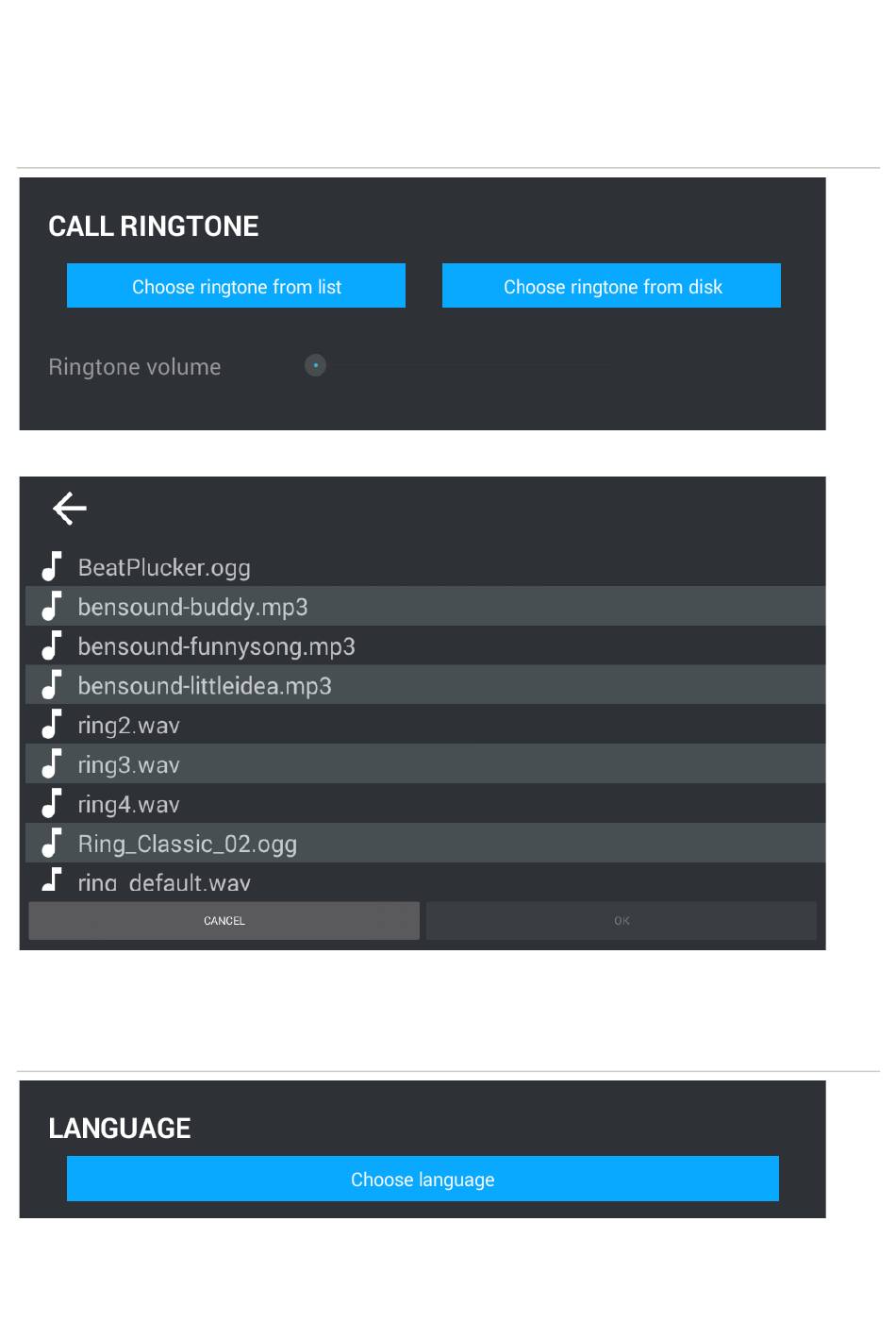 CALL RINGTONE

Choose ringtone from list

Choose ringtone from disk

Ringtone volume

BeatPlucker.ogg
bensound-buddy.mp3
bensound-funnysong.mp3
bensound-littleidea.mp3
ring2.wav
ring3.wav
ring4.wav
Ring_Classic_02.ogg
ring_default.wav

CANCEL

OK

LANGUAGE

Choose language